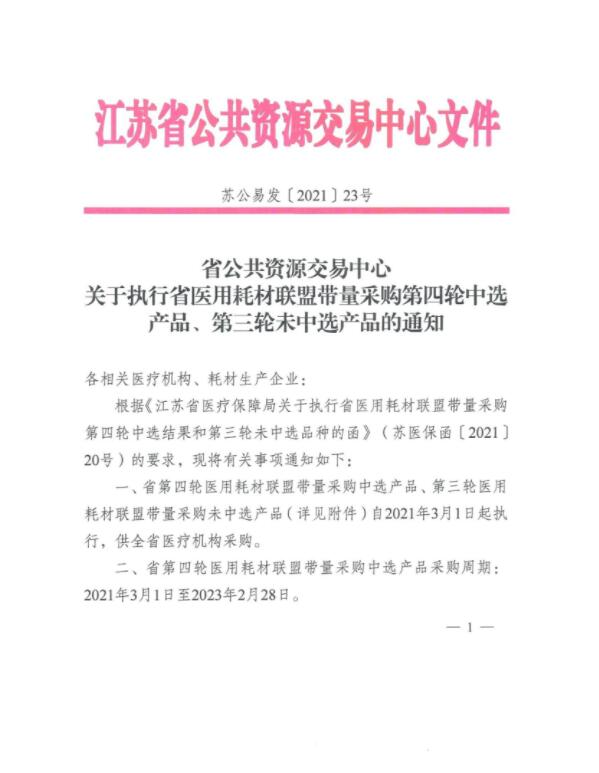 江苏省公共资源交易中心文件

苏公易发〔2021〕23号

省公共资源交易中心
关于执行省医用耗材联盟带量采购第四轮中选产品、第三轮未中选产品的通知

各相关医疗机构、耗材生产企业：

根据《江苏省医疗保障局关于执行省医用耗材联盟带量采购第四轮中选结果和第三轮未中选品种的函》（苏医保函〔2021〕20号）的要求，现将有关事项通知如下：

一、省第四轮医用耗材联盟带量采购中选产品、第三轮医用耗材联盟带量采购未中选产品（详见附件）自2021年3月1日起执行，供全省医疗机构采购。

二、省第四轮医用耗材联盟带量采购中选产品采购周期：2021年3月1日至2023年2月28日。

— 1 —